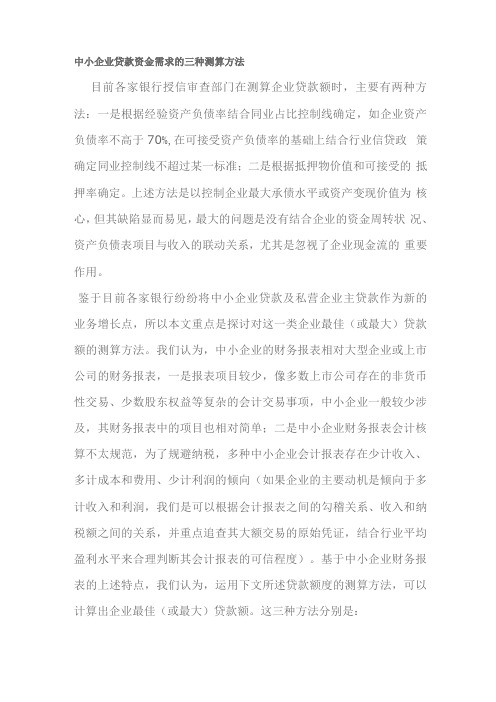 中小企业贷款资金需求的三种测算方法

目前各家银行授信审查部门在测算企业贷款额时，主要有两种方法：一是根据经验资产负债率结合同业占比控制线确定，如企业资产负债率不高于 70%,在可接受资产负债率的基础上结合行业信贷政 策确定同业控制线不超过某一标准；二是根据抵押物价值和可接受的 抵押率确定。上述方法是以控制企业最大承债水平或资产变现价值为 核心，但其缺陷显而易见，最大的问题是没有结合企业的资金周转状 况、资产负债表项目与收入的联动关系，尤其是忽视了企业现金流的 重要作用。

鉴于目前各家银行纷纷将中小企业贷款及私营企业主贷款作为新的业务增长点，所以本文重点是探讨对这一类企业最佳（或最大）贷款额的测算方法。我们认为，中小企业的财务报表相对大型企业或上市公司的财务报表，一是报表项目较少，像多数上市公司存在的非货币性交易、少数股东权益等复杂的会计交易事项，中小企业一般较少涉及，其财务报表中的项目也相对简单；二是中小企业财务报表会计核算不太规范，为了规避纳税，多种中小企业会计报表存在少计收入、多计成本和费用、少计利润的倾向（如果企业的主要动机是倾向于多计收入和利润，我们是可以根据会计报表之间的勾稽关系、收入和纳税额之间的关系，并重点追查其大额交易的原始凭证，结合行业平均盈利水平来合理判断其会计报表的可信程度）。基于中小企业财务报表的上述特点，我们认为，运用下文所述贷款额度的测算方法，可以计算出企业最佳（或最大）贷款额。这三种方法分别是：